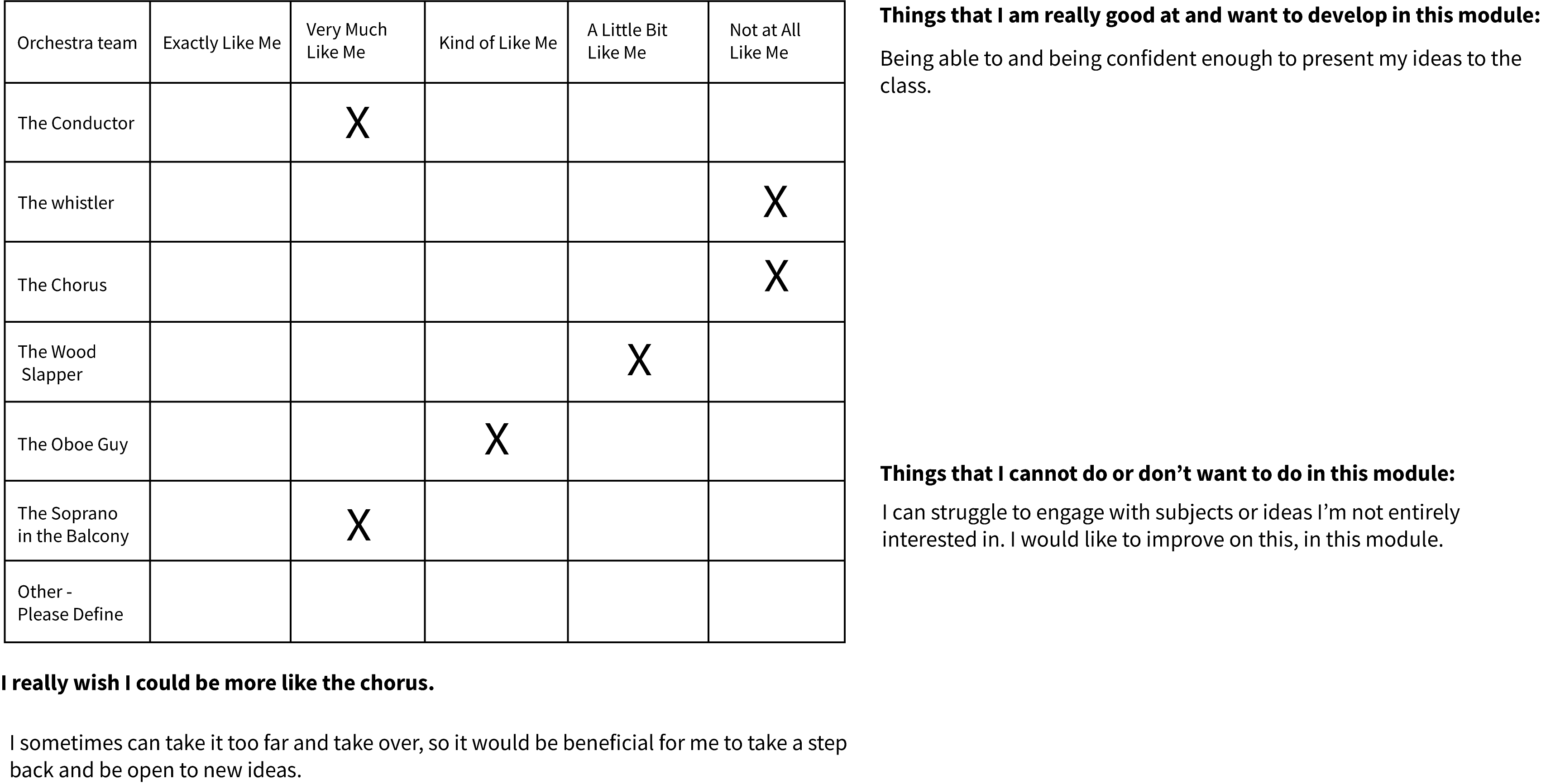 | Orchestra team | Exactly Like Me | Very Much Like Me | Kind of Like Me | A Little Bit Like Me | Not at All Like Me |
|---|---|---|---|---|---|
| The Conductor | | X | | | |
| The whistler | | | | | X |
| The Chorus | | | | | X |
| The Wood Slapper | | | | X | |
| The Oboe Guy | | | X | | |
| The Soprano in the Balcony | | X | | | |
| Other - Please Define | | | | | |

I really wish I could be more like the chorus.

I sometimes can take it too far and take over, so it would be beneficial for me to take a step back and be open to new ideas.

Things that I am really good at and want to develop in this module:

Being able to and being confident enough to present my ideas to the class.

Things that I cannot do or don't want to do in this module:

I can struggle to engage with subjects or ideas I'm not entirely interested in. I would like to improve on this, in this module.